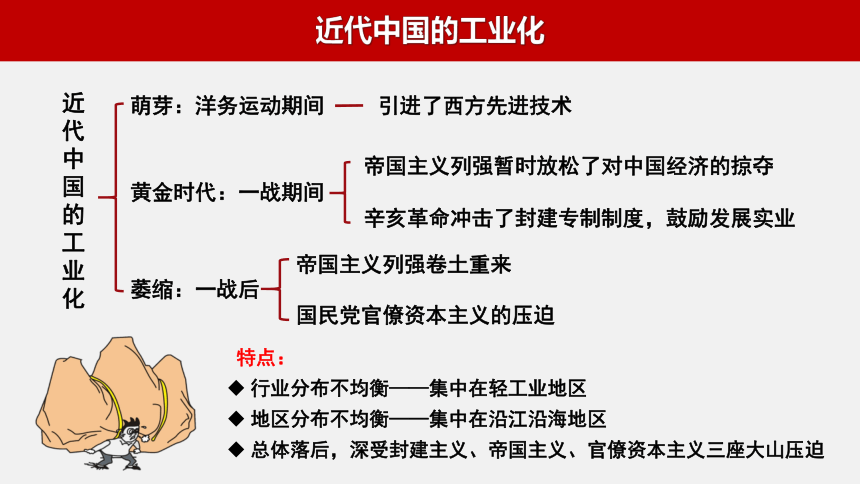 近代中国的工业化

近代中国的工业化

萌芽：洋务运动期间 —— 引进了西方先进技术

黄金时代：一战期间
帝国主义列强暂时放松了对中国经济的掠夺
辛亥革命冲击了封建专制制度，鼓励发展实业

萎缩：一战后
帝国主义列强卷土重来
国民党官僚资本主义的压迫

特点：
◆ 行业分布不均衡——集中在轻工业地区
◆ 地区分布不均衡——集中在沿江沿海地区
◆ 总体落后，深受封建主义、帝国主义、官僚资本主义三座大山压迫